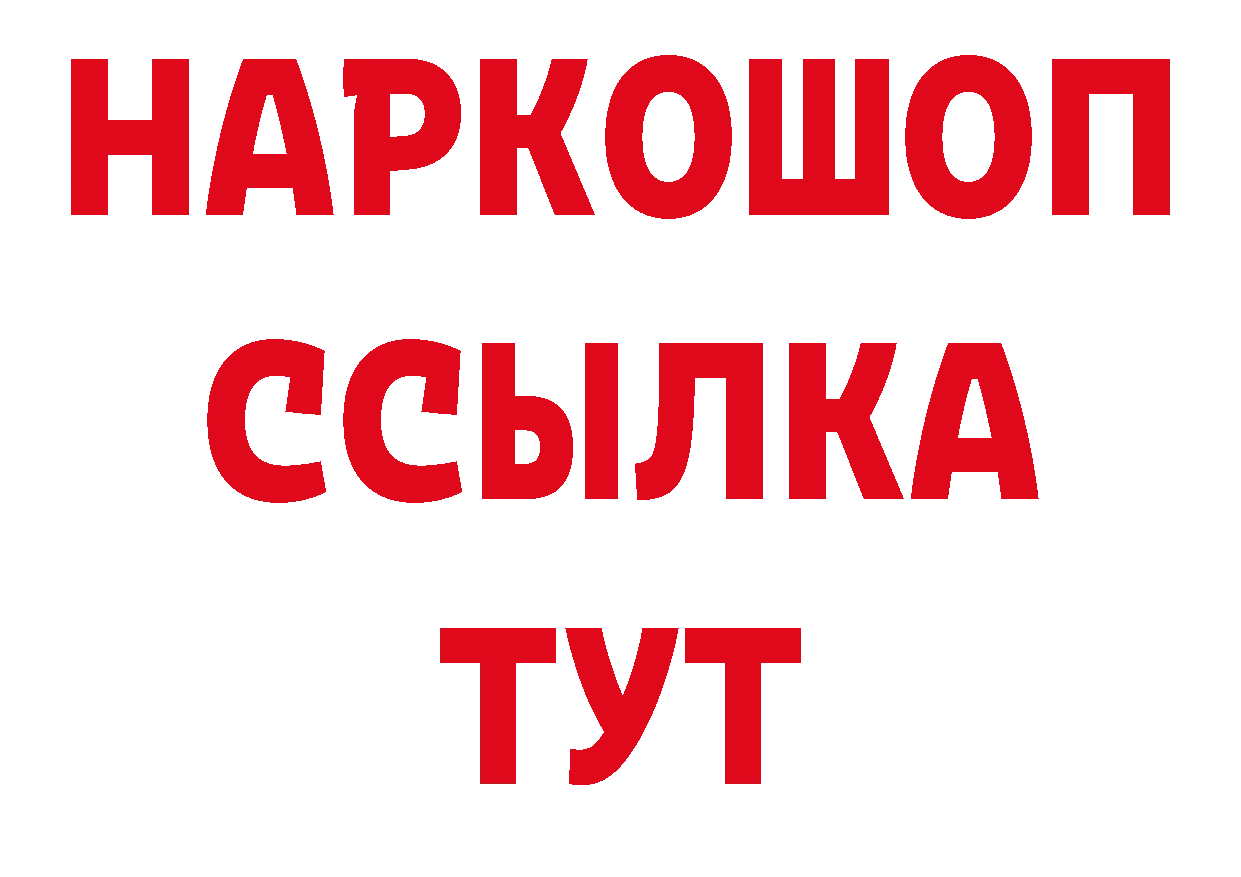 НАРКОШОП
ССЫЛКА
ТУТ